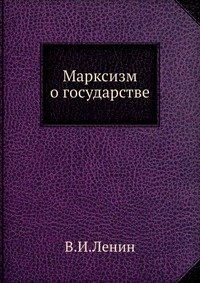 Марксизм о государстве

В.И.Ленин